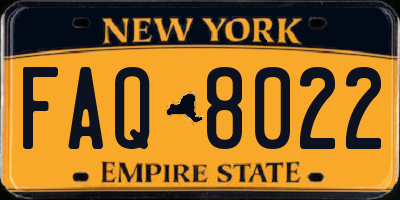 NEW YORK

FAQ 8022

EMPIRE STATE